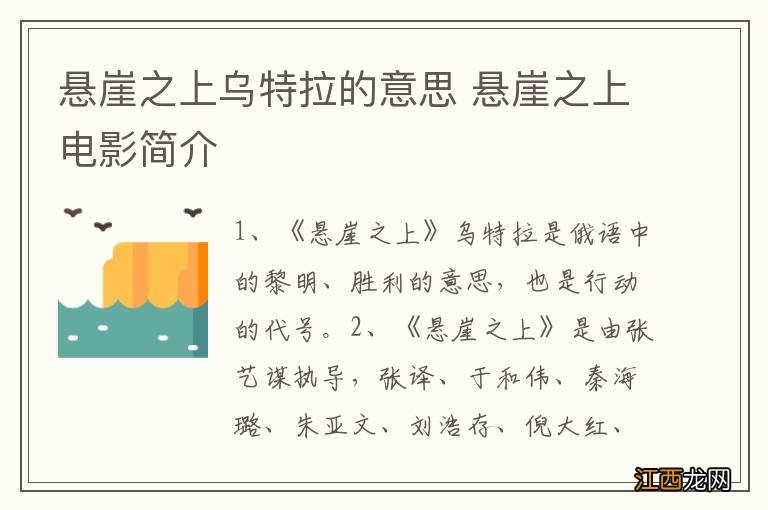 悬崖之上乌特拉的意思 悬崖之上电影简介

1、《悬崖之上》乌特拉是俄语中的黎明、胜利的意思，也是行动的代号。2、《悬崖之上》是由张艺谋执导，张译、于和伟、秦海璐、朱亚文、刘浩存、倪大红、

江西龙网